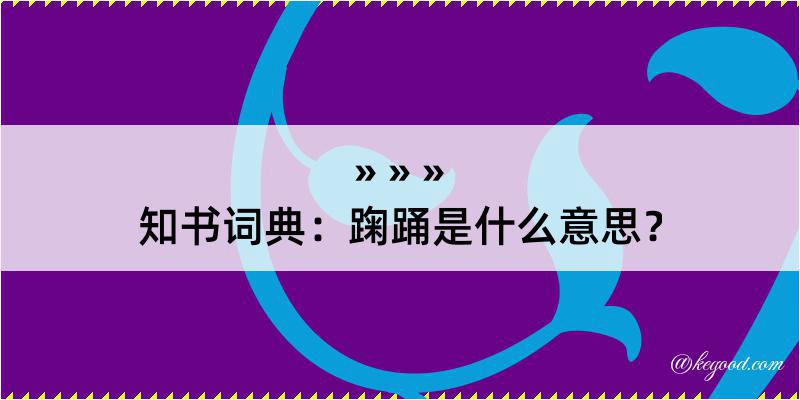 » » »

知书词典：踘踊是什么意思？

@kegood.com